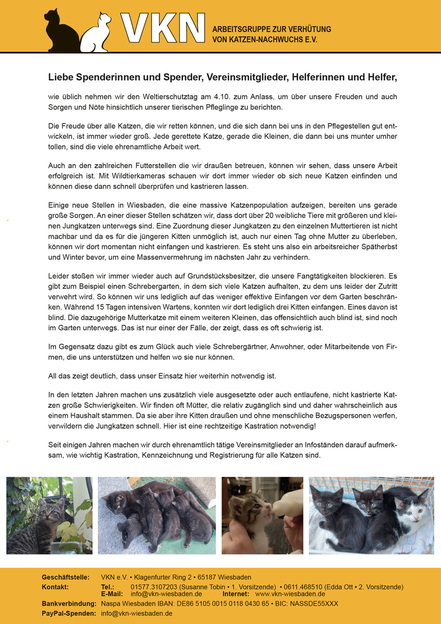 VKN
ARBEITSGRUPPE ZUR VERHÜTUNG VON KATZEN-NACHWUCHS E.V.

Liebe Spenderinnen und Spender, Vereinsmitglieder, Helferinnen und Helfer,

wie üblich nehmen wir den Weltierschutztag am 4.10. zum Anlass, um über unsere Freuden und auch Sorgen und Nöte hinsichtlich unserer tierischen Pfleglinge zu berichten.

Die Freude über alle Katzen, die wir retten können, und die sich dann bei uns in den Pflegestellen gut entwickeln, ist immer wieder groß. Jede gerettete Katze, gerade die Kleinen, die dann bei uns munter umher tollen, sind die viele ehrenamtliche Arbeit wert.

Auch an den zahlreichen Futterstellen die wir draußen betreuen, können wir sehen, dass unsere Arbeit erfolgreich ist. Mit Wildtierkameras schauen wir dort immer wieder ob sich neue Katzen einfinden und können diese dann schnell überprüfen und kastrieren lassen.

Einige neue Stellen in Wiesbaden, die eine massive Katzenpopulation aufzeigen, bereiten uns gerade große Sorgen. An einer dieser Stellen schätzen wir, dass dort über 20 weibliche Tiere mit größeren und kleinen Jungkatzen unterwegs sind. Eine Zuordnung dieser Jungkatzen zu den einzelnen Muttertieren ist nicht machbar und da es für die jüngeren Kitten unmöglich ist, auch nur einen Tag ohne Mutter zu überleben, können wir dort momentan nicht einfangen und kastrieren. Es steht uns also ein arbeitsreicher Spätherbst und Winter bevor, um eine Massenvermehrung im nächsten Jahr zu verhindern.

Leider stoßen wir immer wieder auch auf Grundstücksbesitzer, die unsere Fangtätigkeiten blockieren. Es gibt zum Beispiel einen Schrebergarten, in dem sich viele Katzen aufhalten, zu dem uns leider der Zutritt verwehrt wird. So können wir uns lediglich auf das weniger effektive Einfangen vor dem Garten beschränken. Während 15 Tagen intensiven Wartens, konnten wir dort lediglich drei Kitten einfangen. Eines davon ist blind. Die dazugehörige Mutterkatze mit einem weiteren Kleinen, das offensichtlich auch blind ist, sind noch im Garten unterwegs. Das ist nur einer der Fälle, der zeigt, dass es oft schwierig ist.

Im Gegensatz dazu gibt es zum Glück auch viele Schrebergärtner, Anwohner, oder Mitarbeitende von Firmen, die uns unterstützen und helfen wo sie nur können.

All das zeigt deutlich, dass unser Einsatz hier weiterhin notwendig ist.

In den letzten Jahren machen uns zusätzlich viele ausgesetzte oder auch entlaufene, nicht kastrierte Katzen große Schwierigkeiten. Wir finden oft Mütter, die relativ zugänglich sind und daher wahrscheinlich aus einem Haushalt stammen. Da sie aber ihre Kitten draußen und ohne menschliche Bezugspersonen werfen, verwildern die Jungkatzen schnell. Hier ist eine rechtzeitige Kastration notwendig!

Seit einigen Jahren machen wir durch ehrenamtlich tätige Vereinsmitglieder an Infoständen darauf aufmerksam, wie wichtig Kastration, Kennzeichnung und Registrierung für alle Katzen sind.

Geschäftsstelle: VKN e.V. • Klagenfurter Ring 2 • 65187 Wiesbaden
Kontakt: Tel.: 01577.3107203 (Susanne Tobin • 1. Vorsitzende) • 0611.468510 (Edda Ott • 2. Vorsitzende)
E-Mail: info@vkn-wiesbaden.de Internet: www.vkn-wiesbaden.de
Bankverbindung: Naspa Wiesbaden IBAN: DE86 5105 0015 0118 0430 65 • BIC: NASSDE55XXX
PayPal-Spenden: info@vkn-wiesbaden.de